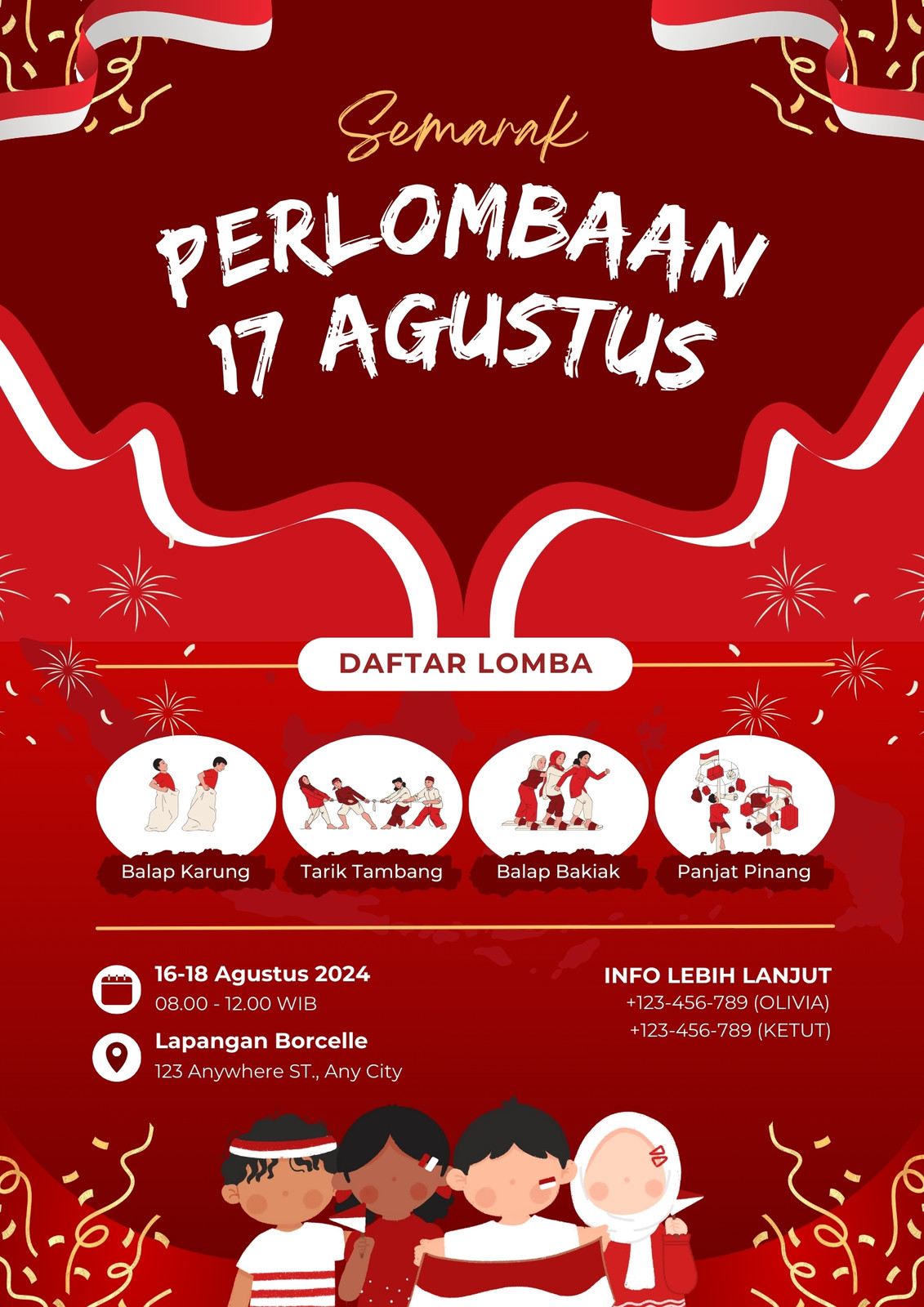 Semarak

PERLOMBAAN
17 AGUSTUS

DAFTAR LOMBA

Balap Karung

Tarik Tambang

Balap Bakiak

Panjat Pinang

16-18 Agustus 2024
08.00 - 12.00 WIB

Lapangan Borcelle
123 Anywhere ST., Any City

INFO LEBIH LANJUT
+123-456-789 (OLIVIA)
+123-456-789 (KETUT)